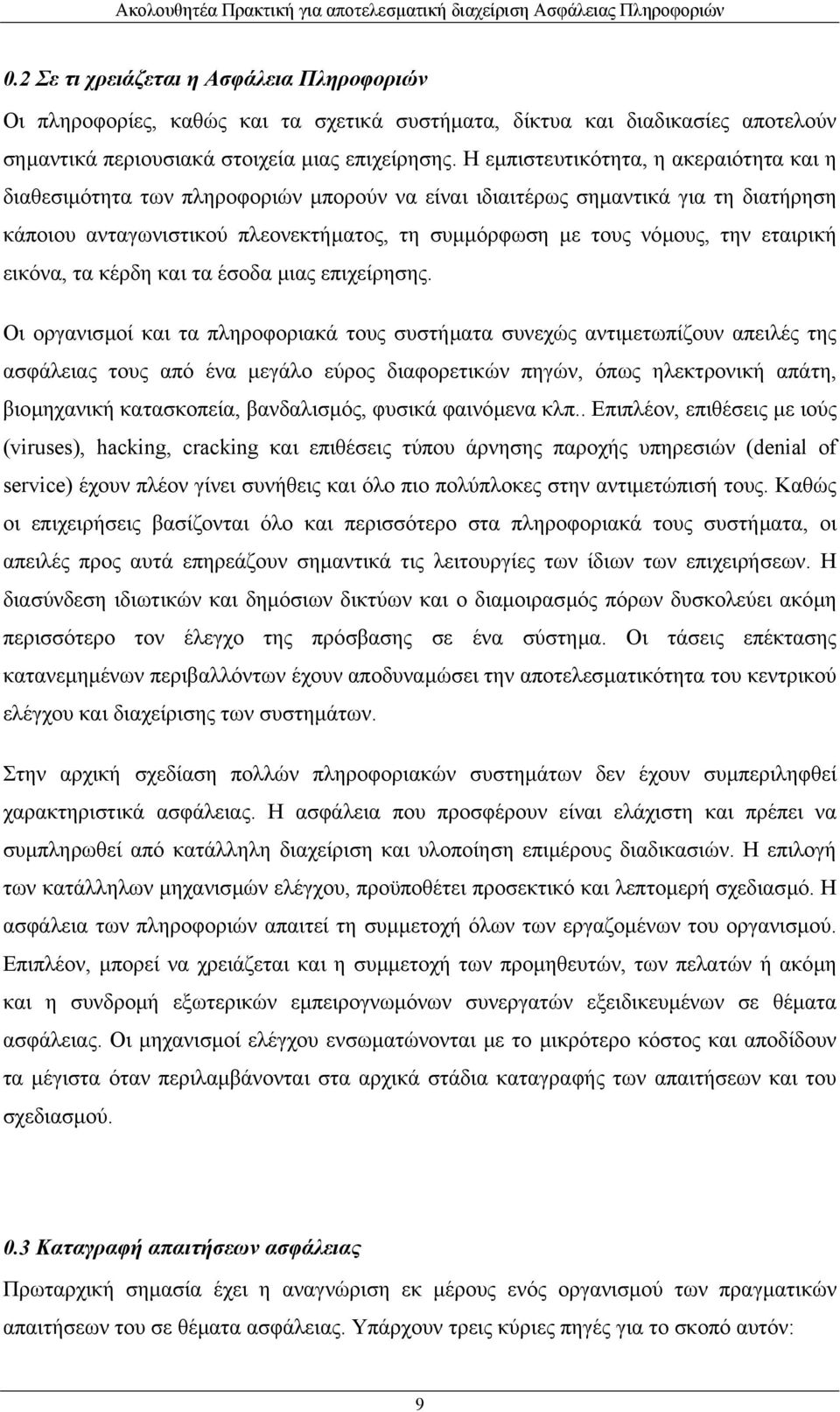 Ακολουθητέα Πρακτική για αποτελεσματική διαχείριση Ασφάλειας Πληροφοριών

0.2 Σε τι χρειάζεται η Ασφάλεια Πληροφοριών

Οι πληροφορίες, καθώς και τα σχετικά συστήματα, δίκτυα και διαδικασίες αποτελούν σημαντικά περιουσιακά στοιχεία μιας επιχείρησης. Η εμπιστευτικότητα, η ακεραιότητα και η διαθεσιμότητα των πληροφοριών μπορούν να είναι ιδιαιτέρως σημαντικά για τη διατήρηση κάποιου ανταγωνιστικού πλεονεκτήματος, τη συμμόρφωση με τους νόμους, την εταιρική εικόνα, τα κέρδη και τα έσοδα μιας επιχείρησης.

Οι οργανισμοί και τα πληροφοριακά τους συστήματα συνεχώς αντιμετωπίζουν απειλές της ασφάλειας τους από ένα μεγάλο εύρος διαφορετικών πηγών, όπως ηλεκτρονική απάτη, βιομηχανική κατασκοπεία, βανδαλισμός, φυσικά φαινόμενα κλπ.. Επιπλέον, επιθέσεις με ιούς (viruses), hacking, cracking και επιθέσεις τύπου άρνησης παροχής υπηρεσιών (denial of service) έχουν πλέον γίνει συνήθεις και όλο πιο πολύπλοκες στην αντιμετώπισή τους. Καθώς οι επιχειρήσεις βασίζονται όλο και περισσότερο στα πληροφοριακά τους συστήματα, οι απειλές προς αυτά επηρεάζουν σημαντικά τις λειτουργίες των ίδιων των επιχειρήσεων. Η διασύνδεση ιδιωτικών και δημόσιων δικτύων και ο διαμοιρασμός πόρων δυσκολεύει ακόμη περισσότερο τον έλεγχο της πρόσβασης σε ένα σύστημα. Οι τάσεις επέκτασης κατανεμημένων περιβαλλόντων έχουν αποδυναμώσει την αποτελεσματικότητα του κεντρικού ελέγχου και διαχείρισης των συστημάτων.

Στην αρχική σχεδίαση πολλών πληροφοριακών συστημάτων δεν έχουν συμπεριληφθεί χαρακτηριστικά ασφάλειας. Η ασφάλεια που προσφέρουν είναι ελάχιστη και πρέπει να συμπληρωθεί από κατάλληλη διαχείριση και υλοποίηση επιμέρους διαδικασιών. Η επιλογή των κατάλληλων μηχανισμών ελέγχου, προϋποθέτει προσεκτικό και λεπτομερή σχεδιασμό. Η ασφάλεια των πληροφοριών απαιτεί τη συμμετοχή όλων των εργαζομένων του οργανισμού. Επιπλέον, μπορεί να χρειάζεται και η συμμετοχή των προμηθευτών, των πελατών ή ακόμη και η συνδρομή εξωτερικών εμπειρογνωμόνων συνεργατών εξειδικευμένων σε θέματα ασφάλειας. Οι μηχανισμοί ελέγχου ενσωματώνονται με το μικρότερο κόστος και αποδίδουν τα μέγιστα όταν περιλαμβάνονται στα αρχικά στάδια καταγραφής των απαιτήσεων και του σχεδιασμού.

0.3 Καταγραφή απαιτήσεων ασφάλειας

Πρωταρχική σημασία έχει η αναγνώριση εκ μέρους ενός οργανισμού των πραγματικών απαιτήσεων του σε θέματα ασφάλειας. Υπάρχουν τρεις κύριες πηγές για το σκοπό αυτόν:

9